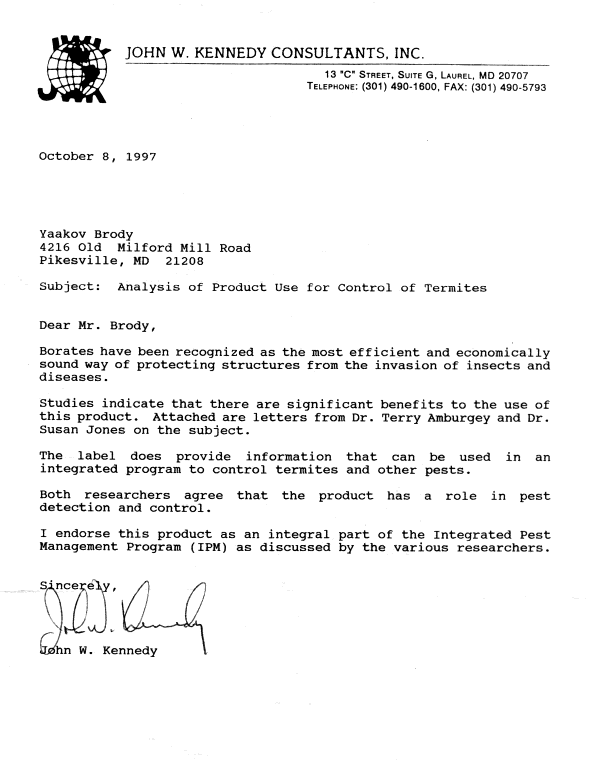 JWK

JOHN W. KENNEDY CONSULTANTS, INC.

13 "C" STREET, SUITE G, LAUREL, MD 20707
TELEPHONE: (301) 490-1600, FAX: (301) 490-5793

October 8, 1997

Yaakov Brody
4216 Old Milford Mill Road
Pikesville, MD 21208

Subject: Analysis of Product Use for Control of Termites

Dear Mr. Brody,

Borates have been recognized as the most efficient and economically sound way of protecting structures from the invasion of insects and diseases.

Studies indicate that there are significant benefits to the use of this product. Attached are letters from Dr. Terry Amburgey and Dr. Susan Jones on the subject.

The label does provide information that can be used in an integrated program to control termites and other pests.

Both researchers agree that the product has a role in pest detection and control.

I endorse this product as an integral part of the Integrated Pest Management Program (IPM) as discussed by the various researchers.

Sincerely,

John W. Kennedy

John W. Kennedy